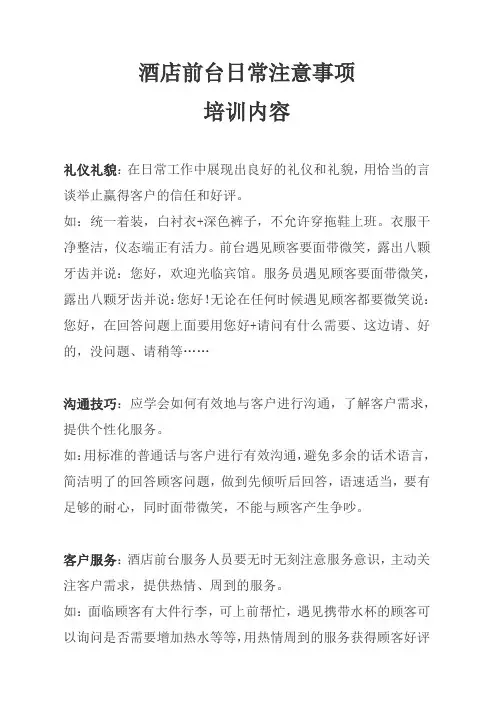 酒店前台日常注意事项
培训内容

礼仪礼貌：在日常工作中展现出良好的礼仪和礼貌，用恰当的言谈举止赢得客户的信任和好评。
如：统一着装，白衬衣+深色裤子，不允许穿拖鞋上班。衣服干净整洁，仪态端正有活力。前台遇见顾客要面带微笑，露出八颗牙齿并说：您好，欢迎光临宾馆。服务员遇见顾客要面带微笑，露出八颗牙齿并说:您好!无论在任何时候遇见顾客都要微笑说：您好，在回答问题上面要用您好+请问有什么需要、这边请、好的，没问题、请稍等……

沟通技巧：应学会如何有效地与客户进行沟通，了解客户需求，提供个性化服务。
如:用标准的普通话与客户进行有效沟通,避免多余的话术语言,简洁明了的回答顾客问题，做到先倾听后回答，语速适当，要有足够的耐心，同时面带微笑，不能与顾客产生争吵。

客户服务：酒店前台服务人员要无时无刻注意服务意识，主动关注客户需求，提供热情、周到的服务。
如：面临顾客有大件行李，可上前帮忙，遇见携带水杯的顾客可以询问是否需要增加热水等等，用热情周到的服务获得顾客好评